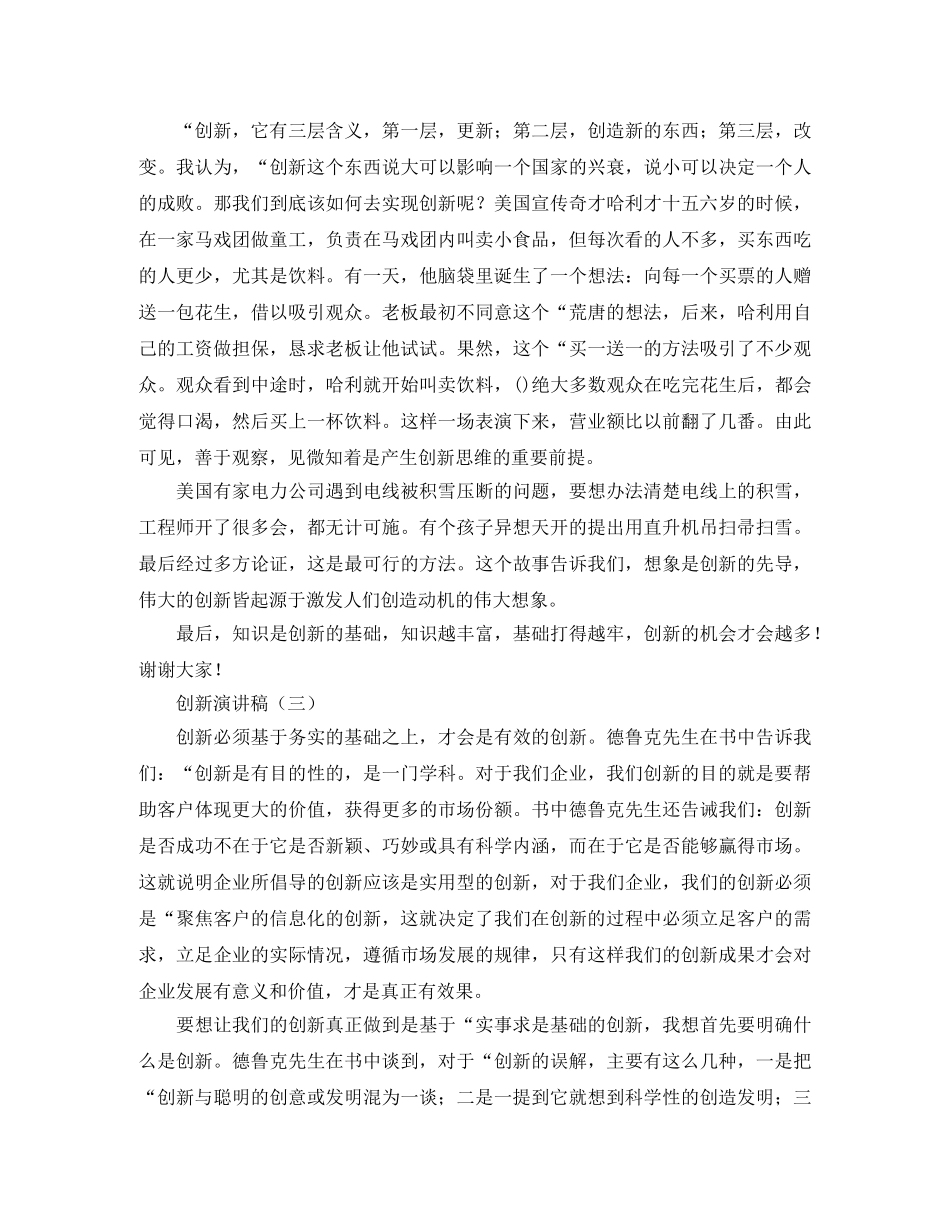 “创新，它有三层含义，第一层，更新；第二层，创造新的东西；第三层，改变。我认为，“创新这个东西说大可以影响一个国家的兴衰，说小可以决定一个人的成败。那我们到底该如何去实现创新呢？美国宣传奇才哈利才十五六岁的时候，在一家马戏团做童工，负责在马戏团内叫卖小食品，但每次看的人不多，买东西吃的人更少，尤其是饮料。有一天，他脑袋里诞生了一个想法：向每一个买票的人赠送一包花生，借以吸引观众。老板最初不同意这个“荒唐的想法，后来，哈利用自己的工资做担保，恳求老板让他试试。果然，这个“买一送一的方法吸引了不少观众。观众看到中途时，哈利就开始叫卖饮料，()绝大多数观众在吃完花生后，都会觉得口渴，然后买上一杯饮料。这样一场表演下来，营业额比以前翻了几番。由此可见，善于观察，见微知着是产生创新思维的重要前提。

美国有家电力公司遇到电线被积雪压断的问题，要想办法清楚电线上的积雪，工程师开了很多会，都无计可施。有个孩子异想天开的提出用直升机吊扫帚扫雪。最后经过多方论证，这是最可行的方法。这个故事告诉我们，想象是创新的先导，伟大的创新皆起源于激发人们创造动机的伟大想象。

最后，知识是创新的基础，知识越丰富，基础打得越牢，创新的机会才会越多！谢谢大家！

创新演讲稿（三）

创新必须基于务实的基础之上，才会是有效的创新。德鲁克先生在书中告诉我们：“创新是有目的性的，是一门学科。对于我们企业，我们创新的目的就是要帮助客户体现更大的价值，获得更多的市场份额。书中德鲁克先生还告诫我们：创新是否成功不在于它是否新颖、巧妙或具有科学内涵，而在于它是否能够赢得市场。这就说明企业所倡导的创新应该是实用型的创新，对于我们企业，我们的创新必须是“聚焦客户的信息化的创新，这就决定了我们在创新的过程中必须立足客户的需求，立足企业的实际情况，遵循市场发展的规律，只有这样我们的创新成果才会对企业发展有意义和价值，才是真正有效果。

要想让我们的创新真正做到是基于“实事求是基础的创新，我想首先要明确什么是创新。德鲁克先生在书中谈到，对于“创新的误解，主要有这么几种，一是把“创新与聪明的创意或发明混为一谈；二是一提到它就想到科学性的创造发明；三